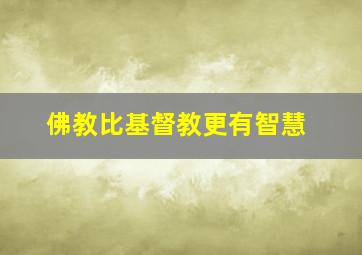 佛教比基督教更有智慧